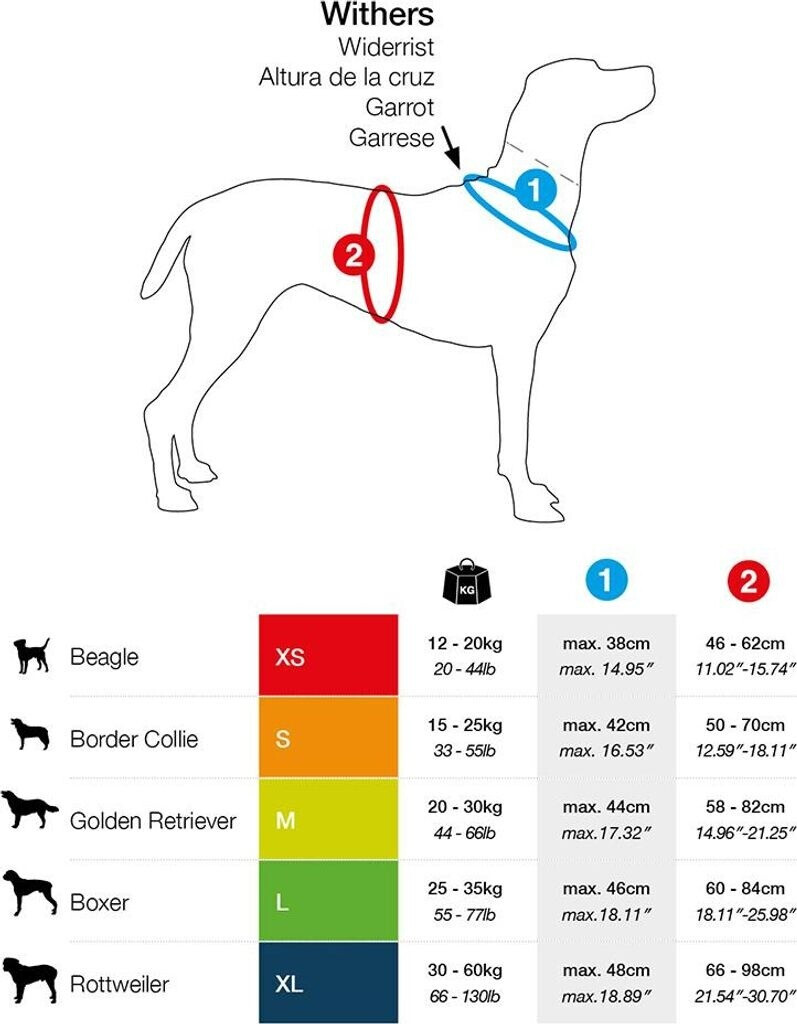 Withers
Widerrist
Altura de la cruz
Garrot
Garrese

1

2

| | | KG | 1 | 2 |
|---|---|---|---|---|
| Beagle | XS | 12 - 20kg 20 - 44lb | max. 38cm max. 14.95″ | 46 - 62cm 11.02″-15.74″ |
| Border Collie | S | 15 - 25kg 33 - 55lb | max. 42cm max. 16.53″ | 50 - 70cm 12.59″-18.11″ |
| Golden Retriever | M | 20 - 30kg 44 - 66lb | max. 44cm max.17.32″ | 58 - 82cm 14.96″-21.25″ |
| Boxer | L | 25 - 35kg 55 - 77lb | max. 46cm max.18.11″ | 60 - 84cm 18.11″-25.98″ |
| Rottweiler | XL | 30 - 60kg 66 - 130lb | max. 48cm max.18.89″ | 66 - 98cm 21.54″-30.70″ |